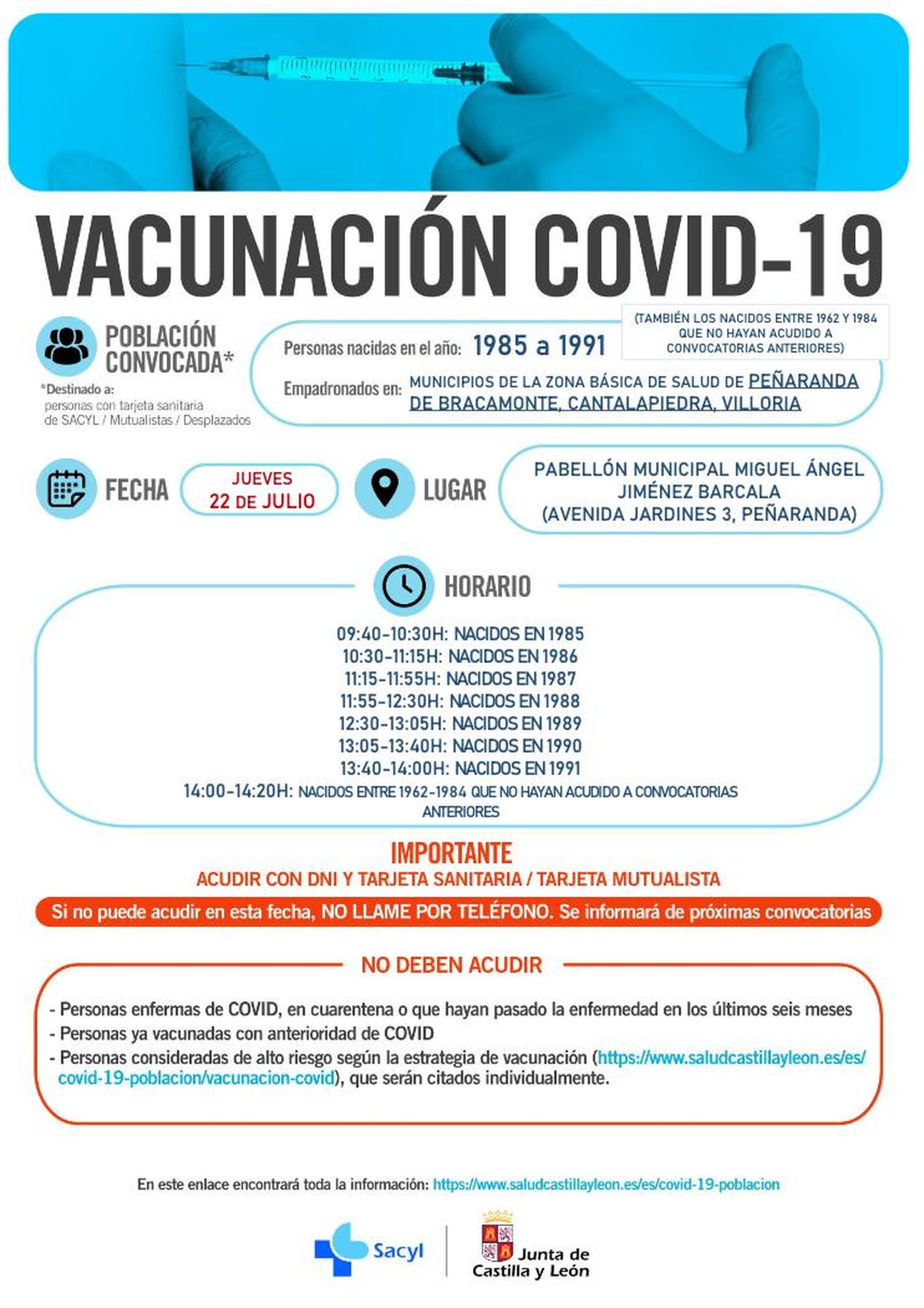 VACUNACIÓN COVID-19

POBLACIÓN CONVOCADA*

*Destinado a: personas con tarjeta sanitaria de SACYL / Mutualistas / Desplazados

Personas nacidas en el año: 1985 a 1991

(TAMBIÉN LOS NACIDOS ENTRE 1962 Y 1984 QUE NO HAYAN ACUDIDO A CONVOCATORIAS ANTERIORES)

Empadronados en: MUNICIPIOS DE LA ZONA BÁSICA DE SALUD DE PEÑARANDA DE BRACAMONTE, CANTALAPIEDRA, VILLORIA

FECHA JUEVES 22 DE JULIO

LUGAR PABELLÓN MUNICIPAL MIGUEL ÁNGEL JIMÉNEZ BARCALA (AVENIDA JARDINES 3, PEÑARANDA)

HORARIO

09:40-10:30H: NACIDOS EN 1985
10:30-11:15H: NACIDOS EN 1986
11:15-11:55H: NACIDOS EN 1987
11:55-12:30H: NACIDOS EN 1988
12:30-13:05H: NACIDOS EN 1989
13:05-13:40H: NACIDOS EN 1990
13:40-14:00H: NACIDOS EN 1991
14:00-14:20H: NACIDOS ENTRE 1962-1984 QUE NO HAYAN ACUDIDO A CONVOCATORIAS ANTERIORES

IMPORTANTE
ACUDIR CON DNI Y TARJETA SANITARIA / TARJETA MUTUALISTA

Si no puede acudir en esta fecha, NO LLAME POR TELÉFONO. Se informará de próximas convocatorias

NO DEBEN ACUDIR

- Personas enfermas de COVID, en cuarentena o que hayan pasado la enfermedad en los últimos seis meses
- Personas ya vacunadas con anterioridad de COVID
- Personas consideradas de alto riesgo según la estrategia de vacunación (https://www.saludcastillayleon.es/es/covid-19-poblacion/vacunacion-covid), que serán citados individualmente.

En este enlace encontrará toda la información: https://www.saludcastillayleon.es/es/covid-19-poblacion

Sacyl

Junta de Castilla y León